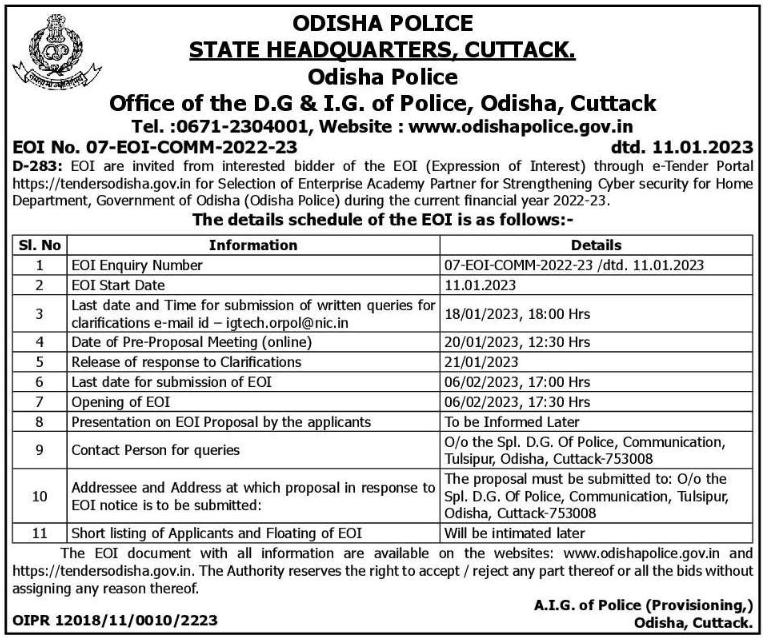 ODISHA POLICE
STATE HEADQUARTERS, CUTTACK.
Odisha Police
Office of the D.G & I.G. of Police, Odisha, Cuttack
Tel. :0671-2304001, Website : www.odishapolice.gov.in

EOI No. 07-EOI-COMM-2022-23 dtd. 11.01.2023

D-283: EOI are invited from interested bidder of the EOI (Expression of Interest) through e-Tender Portal https://tendersodisha.gov.in for Selection of Enterprise Academy Partner for Strengthening Cyber security for Home Department, Government of Odisha (Odisha Police) during the current financial year 2022-23.

The details schedule of the EOI is as follows:-

| Sl. No | Information | Details |
|---|---|---|
| 1 | EOI Enquiry Number | 07-EOI-COMM-2022-23 /dtd. 11.01.2023 |
| 2 | EOI Start Date | 11.01.2023 |
| 3 | Last date and Time for submission of written queries for clarifications e-mail id – igtech.orpol@nic.in | 18/01/2023, 18:00 Hrs |
| 4 | Date of Pre-Proposal Meeting (online) | 20/01/2023, 12:30 Hrs |
| 5 | Release of response to Clarifications | 21/01/2023 |
| 6 | Last date for submission of EOI | 06/02/2023, 17:00 Hrs |
| 7 | Opening of EOI | 06/02/2023, 17:30 Hrs |
| 8 | Presentation on EOI Proposal by the applicants | To be Informed Later |
| 9 | Contact Person for queries | O/o the Spl. D.G. Of Police, Communication, Tulsipur, Odisha, Cuttack-753008 |
| 10 | Addressee and Address at which proposal in response to EOI notice is to be submitted: | The proposal must be submitted to: O/o the Spl. D.G. Of Police, Communication, Tulsipur, Odisha, Cuttack-753008 |
| 11 | Short listing of Applicants and Floating of EOI | Will be intimated later |

The EOI document with all information are available on the websites: www.odishapolice.gov.in and https://tendersodisha.gov.in. The Authority reserves the right to accept / reject any part thereof or all the bids without assigning any reason thereof.

A.I.G. of Police (Provisioning,)
Odisha, Cuttack.

OIPR 12018/11/0010/2223